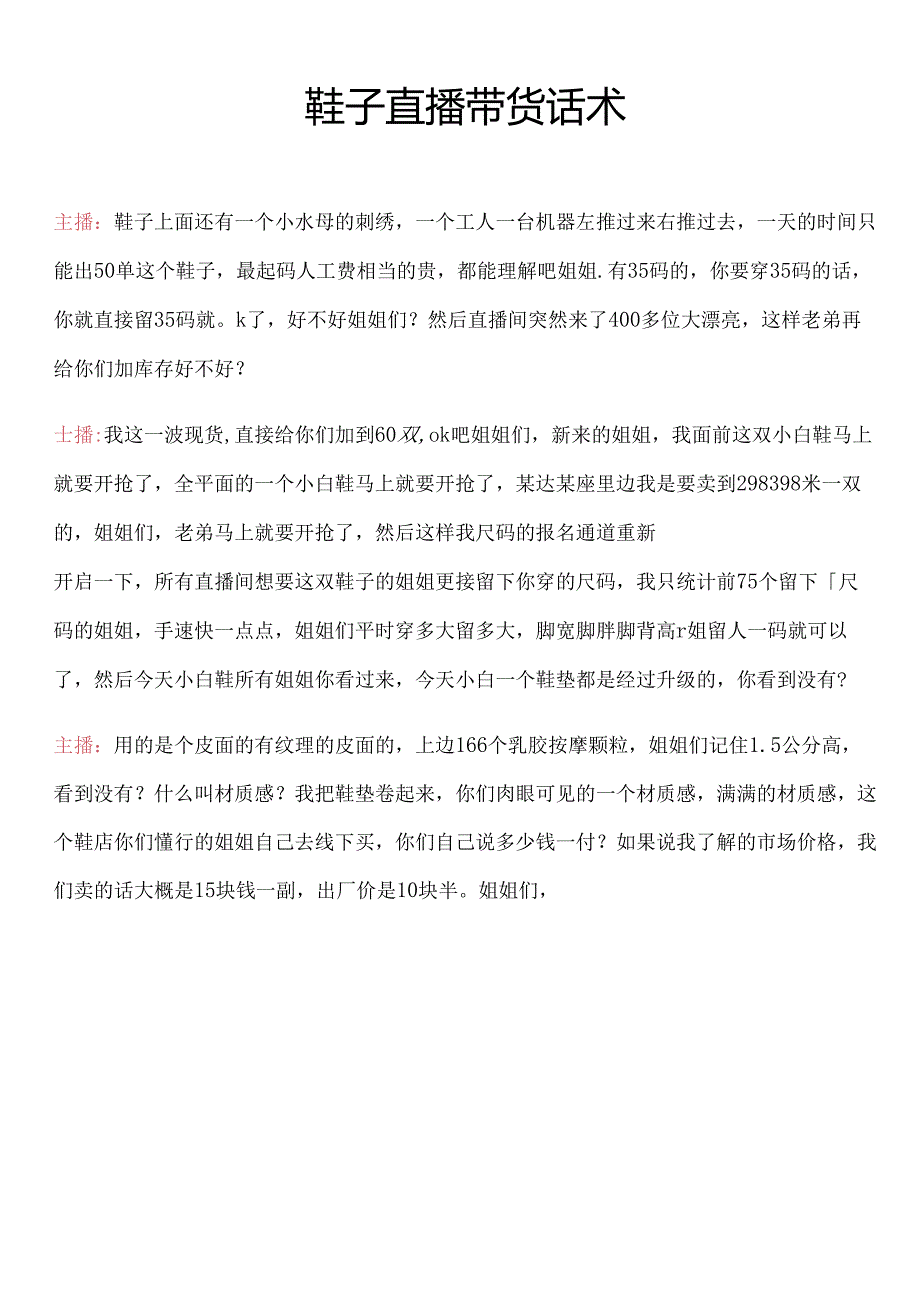 鞋子直播带货话术

主播：鞋子上面还有一个小水母的刺绣，一个工人一台机器左推过来右推过去，一天的时间只能出50单这个鞋子，最起码人工费相当的贵，都能理解吧姐姐.有35码的，你要穿35码的话，你就直接留35码就。k了，好不好姐姐们？然后直播间突然来了400多位大漂亮，这样老弟再给你们加库存好不好？

士播:我这一波现货,直接给你们加到60双,ok吧姐姐们，新来的姐姐，我面前这双小白鞋马上就要开抢了，全平面的一个小白鞋马上就要开抢了，某达某座里边我是要卖到298398米一双的，姐姐们，老弟马上就要开抢了，然后这样我尺码的报名通道重新
开启一下，所有直播间想要这双鞋子的姐姐更接留下你穿的尺码，我只统计前75个留下「尺码的姐姐，手速快一点点，姐姐们平时穿多大留多大，脚宽脚胖脚背高r姐留人一码就可以了，然后今天小白鞋所有姐姐你看过来，今天小白一个鞋垫都是经过升级的，你看到没有？

主播：用的是个皮面的有纹理的皮面的，上边166个乳胶按摩颗粒，姐姐们记住1.5公分高，看到没有？什么叫材质感？我把鞋垫卷起来，你们肉眼可见的一个材质感，满满的材质感，这个鞋店你们懂行的姐姐自己去线下买，你们自己说多少钱一付？如果说我了解的市场价格，我们卖的话大概是15块钱一副，出厂价是10块半。姐姐们，